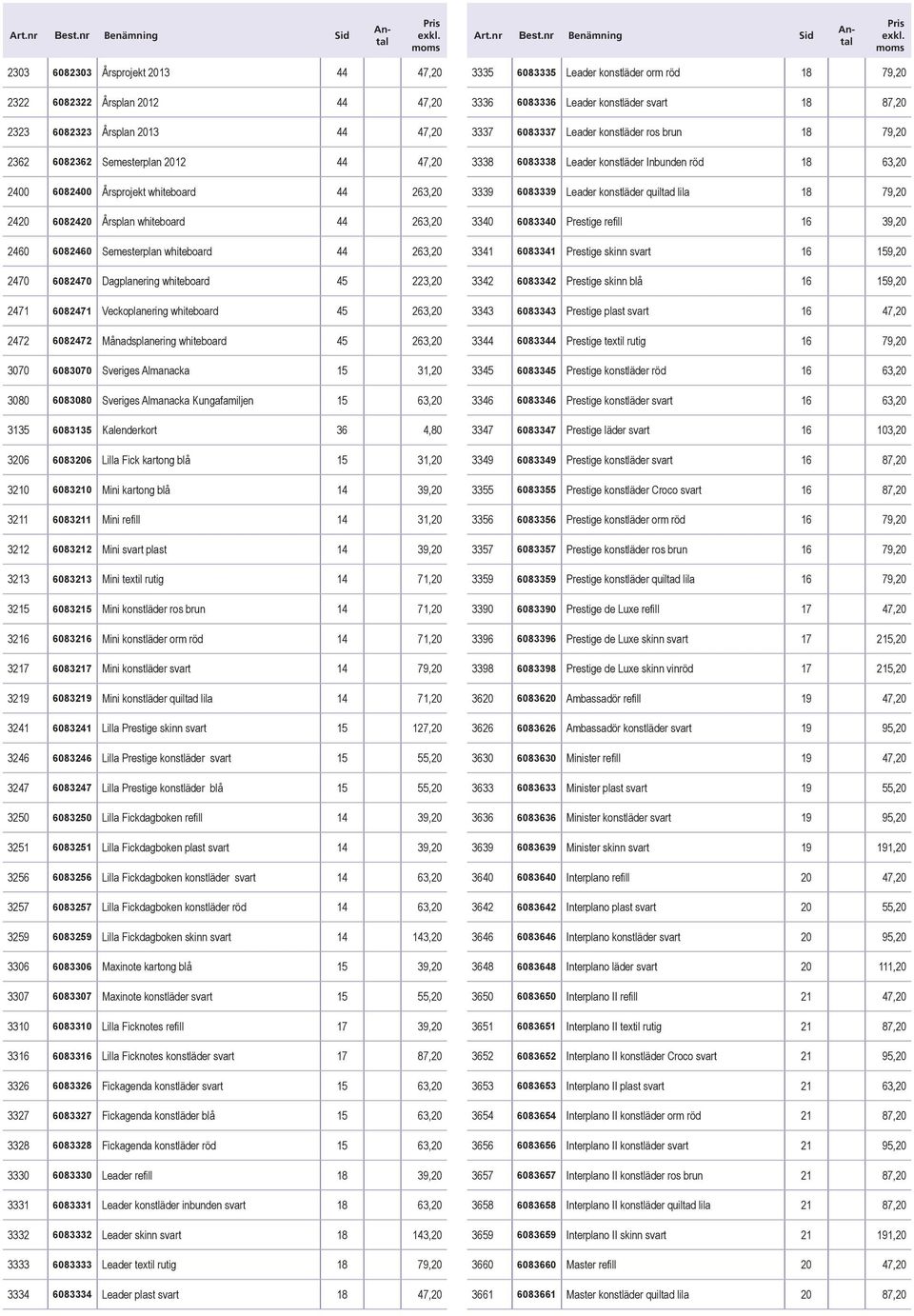 | Art.nr | Best.nr | Benämning | Sid | Antal | Pris exkl. moms |
|---|---|---|---|---|---|
| 2303 | 6082303 | Årsprojekt 2013 | 44 | | 47,20 |
| 2322 | 6082322 | Årsplan 2012 | 44 | | 47,20 |
| 2323 | 6082323 | Årsplan 2013 | 44 | | 47,20 |
| 2362 | 6082362 | Semesterplan 2012 | 44 | | 47,20 |
| 2400 | 6082400 | Årsprojekt whiteboard | 44 | | 263,20 |
| 2420 | 6082420 | Årsplan whiteboard | 44 | | 263,20 |
| 2460 | 6082460 | Semesterplan whiteboard | 44 | | 263,20 |
| 2470 | 6082470 | Dagplanering whiteboard | 45 | | 223,20 |
| 2471 | 6082471 | Veckoplanering whiteboard | 45 | | 263,20 |
| 2472 | 6082472 | Månadsplanering whiteboard | 45 | | 263,20 |
| 3070 | 6083070 | Sveriges Almanacka | 15 | | 31,20 |
| 3080 | 6083080 | Sveriges Almanacka Kungafamiljen | 15 | | 63,20 |
| 3135 | 6083135 | Kalenderkort | 36 | | 4,80 |
| 3206 | 6083206 | Lilla Fick kartong blå | 15 | | 31,20 |
| 3210 | 6083210 | Mini kartong blå | 14 | | 39,20 |
| 3211 | 6083211 | Mini refill | 14 | | 31,20 |
| 3212 | 6083212 | Mini svart plast | 14 | | 39,20 |
| 3213 | 6083213 | Mini textil rutig | 14 | | 71,20 |
| 3215 | 6083215 | Mini konstläder ros brun | 14 | | 71,20 |
| 3216 | 6083216 | Mini konstläder orm röd | 14 | | 71,20 |
| 3217 | 6083217 | Mini konstläder svart | 14 | | 79,20 |
| 3219 | 6083219 | Mini konstläder quiltad lila | 14 | | 71,20 |
| 3241 | 6083241 | Lilla Prestige skinn svart | 15 | | 127,20 |
| 3246 | 6083246 | Lilla Prestige konstläder svart | 15 | | 55,20 |
| 3247 | 6083247 | Lilla Prestige konstläder blå | 15 | | 55,20 |
| 3250 | 6083250 | Lilla Fickdagboken refill | 14 | | 39,20 |
| 3251 | 6083251 | Lilla Fickdagboken plast svart | 14 | | 39,20 |
| 3256 | 6083256 | Lilla Fickdagboken konstläder svart | 14 | | 63,20 |
| 3257 | 6083257 | Lilla Fickdagboken konstläder röd | 14 | | 63,20 |
| 3259 | 6083259 | Lilla Fickdagboken skinn svart | 14 | | 143,20 |
| 3306 | 6083306 | Maxinote kartong blå | 15 | | 39,20 |
| 3307 | 6083307 | Maxinote konstläder svart | 15 | | 55,20 |
| 3310 | 6083310 | Lilla Ficknotes refill | 17 | | 39,20 |
| 3316 | 6083316 | Lilla Ficknotes konstläder svart | 17 | | 87,20 |
| 3326 | 6083326 | Fickagenda konstläder svart | 15 | | 63,20 |
| 3327 | 6083327 | Fickagenda konstläder blå | 15 | | 63,20 |
| 3328 | 6083328 | Fickagenda konstläder röd | 15 | | 63,20 |
| 3330 | 6083330 | Leader refill | 18 | | 39,20 |
| 3331 | 6083331 | Leader konstläder inbunden svart | 18 | | 63,20 |
| 3332 | 6083332 | Leader skinn svart | 18 | | 143,20 |
| 3333 | 6083333 | Leader textil rutig | 18 | | 79,20 |
| 3334 | 6083334 | Leader plast svart | 18 | | 47,20 |

| Art.nr | Best.nr | Benämning | Sid | Antal | Pris exkl. moms |
|---|---|---|---|---|---|
| 3335 | 6083335 | Leader konstläder orm röd | 18 | | 79,20 |
| 3336 | 6083336 | Leader konstläder svart | 18 | | 87,20 |
| 3337 | 6083337 | Leader konstläder ros brun | 18 | | 79,20 |
| 3338 | 6083338 | Leader konstläder Inbunden röd | 18 | | 63,20 |
| 3339 | 6083339 | Leader konstläder quiltad lila | 18 | | 79,20 |
| 3340 | 6083340 | Prestige refill | 16 | | 39,20 |
| 3341 | 6083341 | Prestige skinn svart | 16 | | 159,20 |
| 3342 | 6083342 | Prestige skinn blå | 16 | | 159,20 |
| 3343 | 6083343 | Prestige plast svart | 16 | | 47,20 |
| 3344 | 6083344 | Prestige textil rutig | 16 | | 79,20 |
| 3345 | 6083345 | Prestige konstläder röd | 16 | | 63,20 |
| 3346 | 6083346 | Prestige konstläder svart | 16 | | 63,20 |
| 3347 | 6083347 | Prestige läder svart | 16 | | 103,20 |
| 3349 | 6083349 | Prestige konstläder svart | 16 | | 87,20 |
| 3355 | 6083355 | Prestige konstläder Croco svart | 16 | | 87,20 |
| 3356 | 6083356 | Prestige konstläder orm röd | 16 | | 79,20 |
| 3357 | 6083357 | Prestige konstläder ros brun | 16 | | 79,20 |
| 3359 | 6083359 | Prestige konstläder quiltad lila | 16 | | 79,20 |
| 3390 | 6083390 | Prestige de Luxe refill | 17 | | 47,20 |
| 3396 | 6083396 | Prestige de Luxe skinn svart | 17 | | 215,20 |
| 3398 | 6083398 | Prestige de Luxe skinn vinröd | 17 | | 215,20 |
| 3620 | 6083620 | Ambassadör refill | 19 | | 47,20 |
| 3626 | 6083626 | Ambassadör konstläder svart | 19 | | 95,20 |
| 3630 | 6083630 | Minister refill | 19 | | 47,20 |
| 3633 | 6083633 | Minister plast svart | 19 | | 55,20 |
| 3636 | 6083636 | Minister konstläder svart | 19 | | 95,20 |
| 3639 | 6083639 | Minister skinn svart | 19 | | 191,20 |
| 3640 | 6083640 | Interplano refill | 20 | | 47,20 |
| 3642 | 6083642 | Interplano plast svart | 20 | | 55,20 |
| 3646 | 6083646 | Interplano konstläder svart | 20 | | 95,20 |
| 3648 | 6083648 | Interplano läder svart | 20 | | 111,20 |
| 3650 | 6083650 | Interplano II refill | 21 | | 47,20 |
| 3651 | 6083651 | Interplano II textil rutig | 21 | | 87,20 |
| 3652 | 6083652 | Interplano II konstläder Croco svart | 21 | | 95,20 |
| 3653 | 6083653 | Interplano II plast svart | 21 | | 63,20 |
| 3654 | 6083654 | Interplano II konstläder orm röd | 21 | | 87,20 |
| 3656 | 6083656 | Interplano II konstläder svart | 21 | | 95,20 |
| 3657 | 6083657 | Interplano II konstläder ros brun | 21 | | 87,20 |
| 3658 | 6083658 | Interplano II konstläder quiltad lila | 21 | | 87,20 |
| 3659 | 6083659 | Interplano II skinn svart | 21 | | 191,20 |
| 3660 | 6083660 | Master refill | 20 | | 47,20 |
| 3661 | 6083661 | Master konstläder quiltad lila | 20 | | 87,20 |